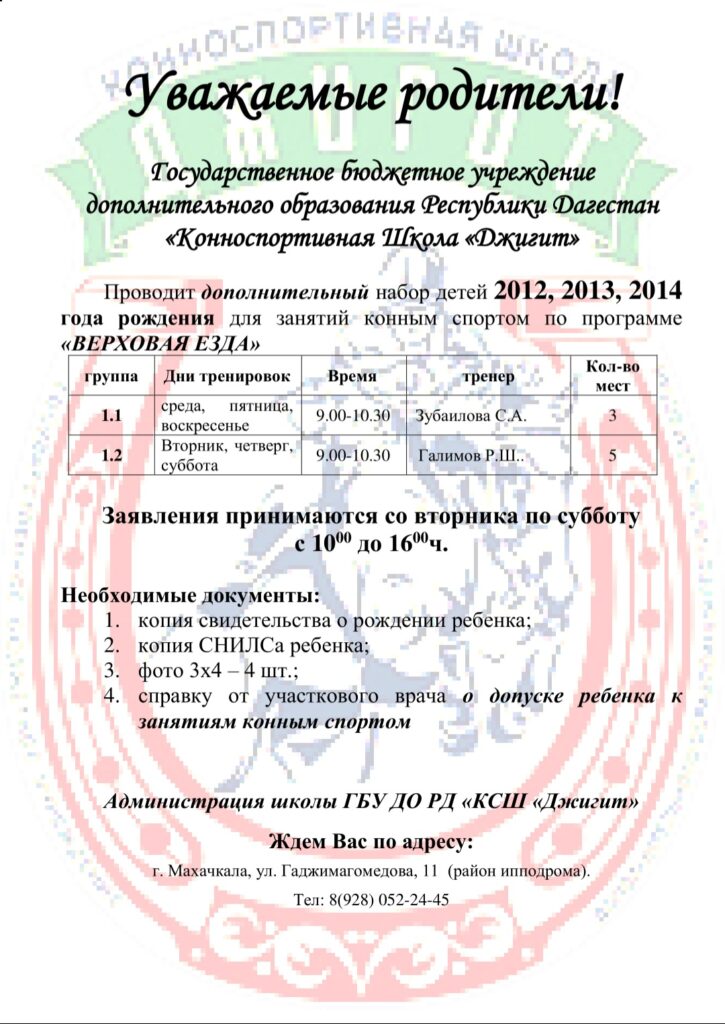 КОННОСПОРТИВНАЯ ШКОЛА

Уважаемые родители!

Государственное бюджетное учреждение дополнительного образования Республики Дагестан «Конноспортивная Школа «Джигит»

Проводит дополнительный набор детей 2012, 2013, 2014 года рождения для занятий конным спортом по программе «ВЕРХОВАЯ ЕЗДА»

| группа | Дни тренировок | Время | тренер | Кол-во мест |
|---|---|---|---|---|
| 1.1 | среда, пятница, воскресенье | 9.00-10.30 | Зубаилова С.А. | 3 |
| 1.2 | Вторник, четверг, суббота | 9.00-10.30 | Галимов Р.Ш.. | 5 |

Заявления принимаются со вторника по субботу с $10^{00}$ до $16^{00}$ч.

Необходимые документы:
1. копия свидетельства о рождении ребенка;
2. копия СНИЛСа ребенка;
3. фото 3х4 – 4 шт.;
4. справку от участкового врача о допуске ребенка к занятиям конным спортом

Администрация школы ГБУ ДО РД «КСШ «Джигит»

Ждем Вас по адресу:
г. Махачкала, ул. Гаджимагомедова, 11 (район ипподрома).

Тел: 8(928) 052-24-45